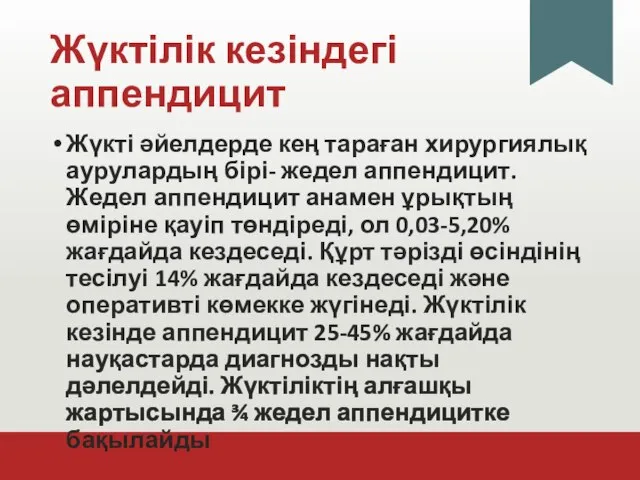 Жүктілік кезіндегі аппендицит

• Жүкті әйелдерде кең тараған хирургиялық аурулардың бірі- жедел аппендицит. Жедел аппендицит анамен ұрықтың өміріне қауіп төндіреді, ол 0,03-5,20% жағдайда кездеседі. Құрт тәрізді өсіндінің тесілуі 14% жағдайда кездеседі және оперативті көмекке жүгінеді. Жүктілік кезінде аппендицит 25-45% жағдайда науқастарда диагнозды нақты дәлелдейді. Жүктіліктің алғашқы жартысында ¾ жедел аппендицитке бақылайды